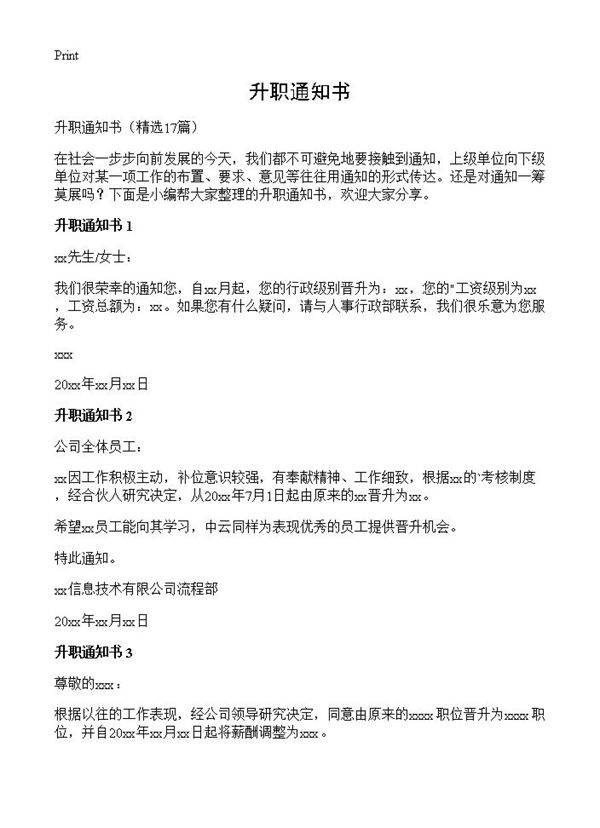 Print

升职通知书

升职通知书（精选17篇）

在社会一步步向前发展的今天，我们都不可避免地要接触到通知，上级单位向下级单位对某一项工作的布置、要求、意见等往往用通知的形式传达。还是对通知一筹莫展吗？下面是小编帮大家整理的升职通知书，欢迎大家分享。

升职通知书 1

xx先生/女士：

我们很荣幸的通知您，自xx月起，您的行政级别晋升为：xx，您的"工资级别为xx，工资总额为：xx。如果您有什么疑问，请与人事行政部联系，我们很乐意为您服务。

xxx

20xx年xx月xx日

升职通知书 2

公司全体员工：

xx因工作积极主动，补位意识较强，有奉献精神、工作细致，根据xx的'考核制度，经合伙人研究决定，从20xx年7月1日起由原来的xx晋升为xx。

希望xx员工能向其学习，中云同样为表现优秀的员工提供晋升机会。

特此通知。

xx信息技术有限公司流程部

20xx年xx月xx日

升职通知书 3

尊敬的xxx：

根据以往的工作表现，经公司领导研究决定，同意由原来的xxxx职位晋升为xxxx职位，并自20xx年xx月xx日起将薪酬调整为xxx。